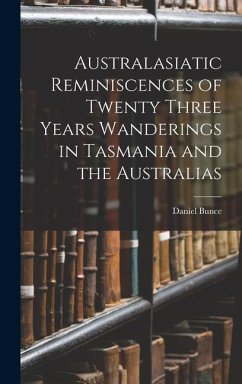 Australasiatic Reminiscences of Twenty Three Years Wanderings in Tasmania and the Australias

Daniel Bunce